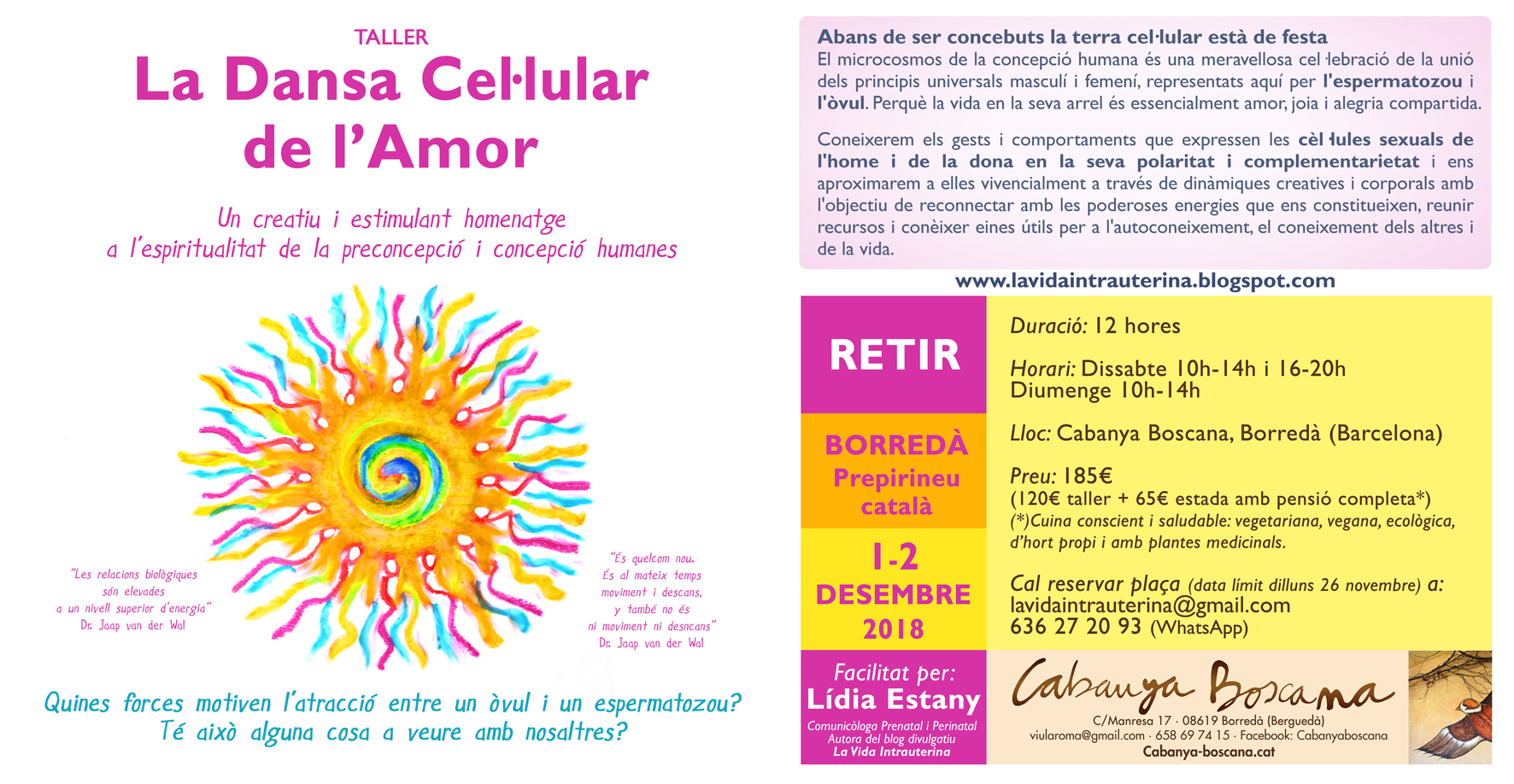 TALLER
La Dansa Cel·lular de l'Amor

Un creatiu i estimulant homenatge a l'espiritualitat de la preconcepció i concepció humanes

"Les relacions biològiques són elevades a un nivell superior d'energia"
Dr. Jaap van der Wal

"És quelcom nou. És al mateix temps moviment i descans, y també no és ni moviment ni desncans"
Dr. Jaap van der Wal

Quines forces motiven l'atracció entre un òvul i un espermatozou? Té això alguna cosa a veure amb nosaltres?

Abans de ser concebuts la terra cel·lular està de festa
El microcosmos de la concepció humana és una meravellosa cel·lebració de la unió dels principis universals masculí i femení, representats aquí per l'espermatozou i l'òvul. Perquè la vida en la seva arrel és essencialment amor, joia i alegria compartida.

Coneixerem els gests i comportaments que expressen les cèl·lules sexuals de l'home i de la dona en la seva polaritat i complementarietat i ens aproximarem a elles vivencialment a través de dinàmiques creatives i corporals amb l'objectiu de reconnectar amb les poderoses energies que ens constitueixen, reunir recursos i conèixer eines útils per a l'autoconeixement, el coneixement dels altres i de la vida.

www.lavidaintrauterina.blogspot.com

RETIR

BORREDÀ
Prepirineu català

1-2
DESEMBRE
2018

Facilitat per:
Lídia Estany
Comunicòloga Prenatal i Perinatal
Autora del blog divulgatiu
La Vida Intrauterina

Duració: 12 hores

Horari: Dissabte 10h-14h i 16-20h
Diumenge 10h-14h

Lloc: Cabanya Boscana, Borredà (Barcelona)

Preu: 185€
(120€ taller + 65€ estada amb pensió completa*)
(*)Cuina conscient i saludable: vegetariana, vegana, ecològica, d'hort propi i amb plantes medicinals.

Cal reservar plaça (data límit dilluns 26 novembre) a:
lavidaintrauterina@gmail.com
636 27 20 93 (WhatsApp)

Cabanya Boscana
C/Manresa 17 · 08619 Borredà (Berguedà)
viularoma@gmail.com · 658 69 74 15 · Facebook: Cabanyaboscana
Cabanya-boscana.cat